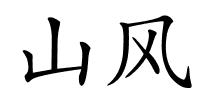 山风